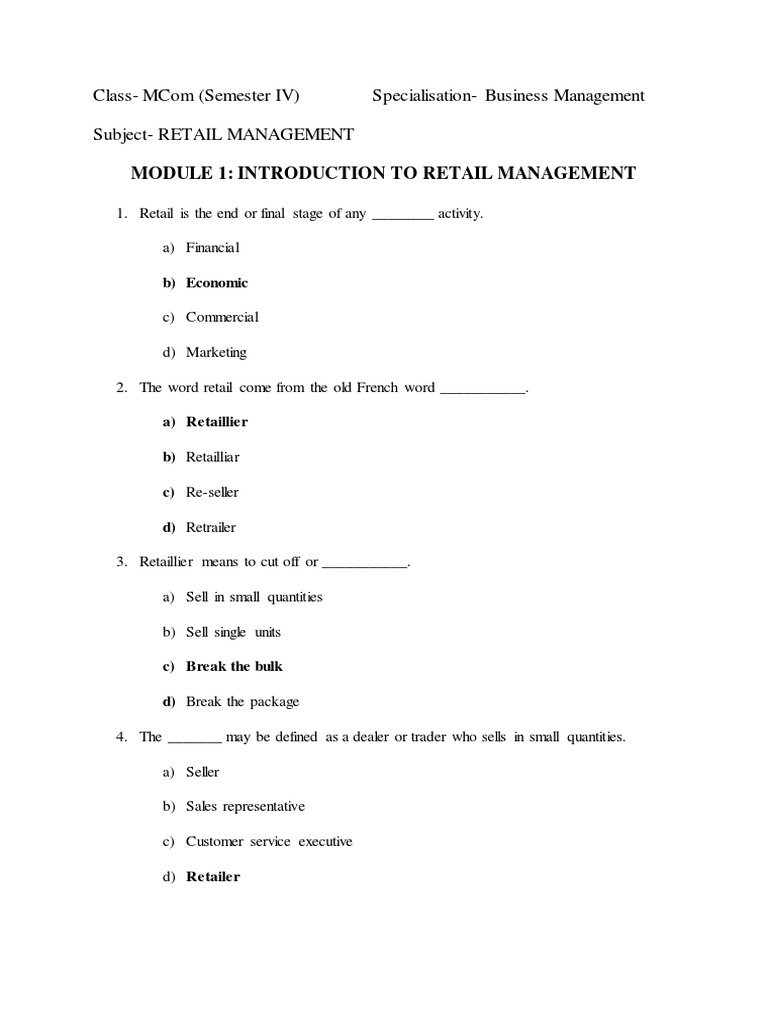 Class- MCom (Semester IV) Specialisation- Business Management

Subject- RETAIL MANAGEMENT

MODULE 1: INTRODUCTION TO RETAIL MANAGEMENT

1. Retail is the end or final stage of any ________ activity.

a) Financial

b) Economic

c) Commercial

d) Marketing

2. The word retail come from the old French word ___________.

a) Retaillier

b) Retailliar

c) Re-seller

d) Retrailer

3. Retaillier means to cut off or ___________.

a) Sell in small quantities

b) Sell single units

c) Break the bulk

d) Break the package

4. The _______ may be defined as a dealer or trader who sells in small quantities.

a) Seller

b) Sales representative

c) Customer service executive

d) Retailer